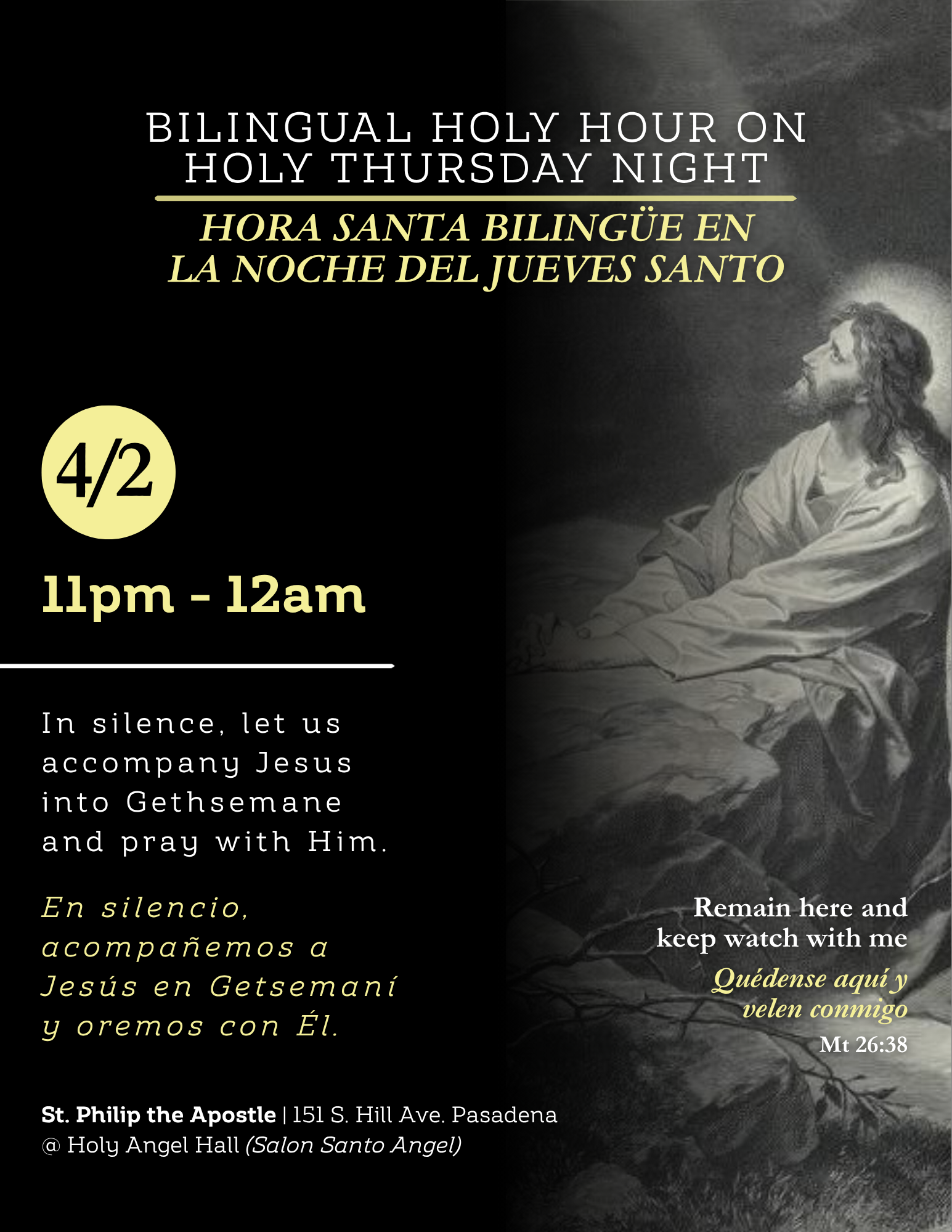 BILINGUAL HOLY HOUR ON HOLY THURSDAY NIGHT

HORA SANTA BILINGÜE EN LA NOCHE DEL JUEVES SANTO

4/2

11pm - 12am

In silence, let us accompany Jesus into Gethsemane and pray with Him.

En silencio, acompañemos a Jesús en Getsemaní y oremos con Él.

Remain here and keep watch with me

Quédense aquí y velen conmigo

Mt 26:38

St. Philip the Apostle | 151 S. Hill Ave. Pasadena
@ Holy Angel Hall (Salon Santo Angel)